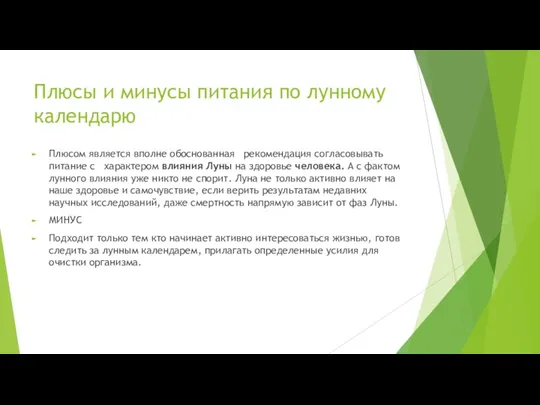 Плюсы и минусы питания по лунному календарю

Плюсом является вполне обоснованная рекомендация согласовывать питание с характером влияния Луны на здоровье человека. А с фактом лунного влияния уже никто не спорит. Луна не только активно влияет на наше здоровье и самочувствие, если верить результатам недавних научных исследований, даже смертность напрямую зависит от фаз Луны.

МИНУС

Подходит только тем кто начинает активно интересоваться жизнью, готов следить за лунным календарем, прилагать определенные усилия для очистки организма.